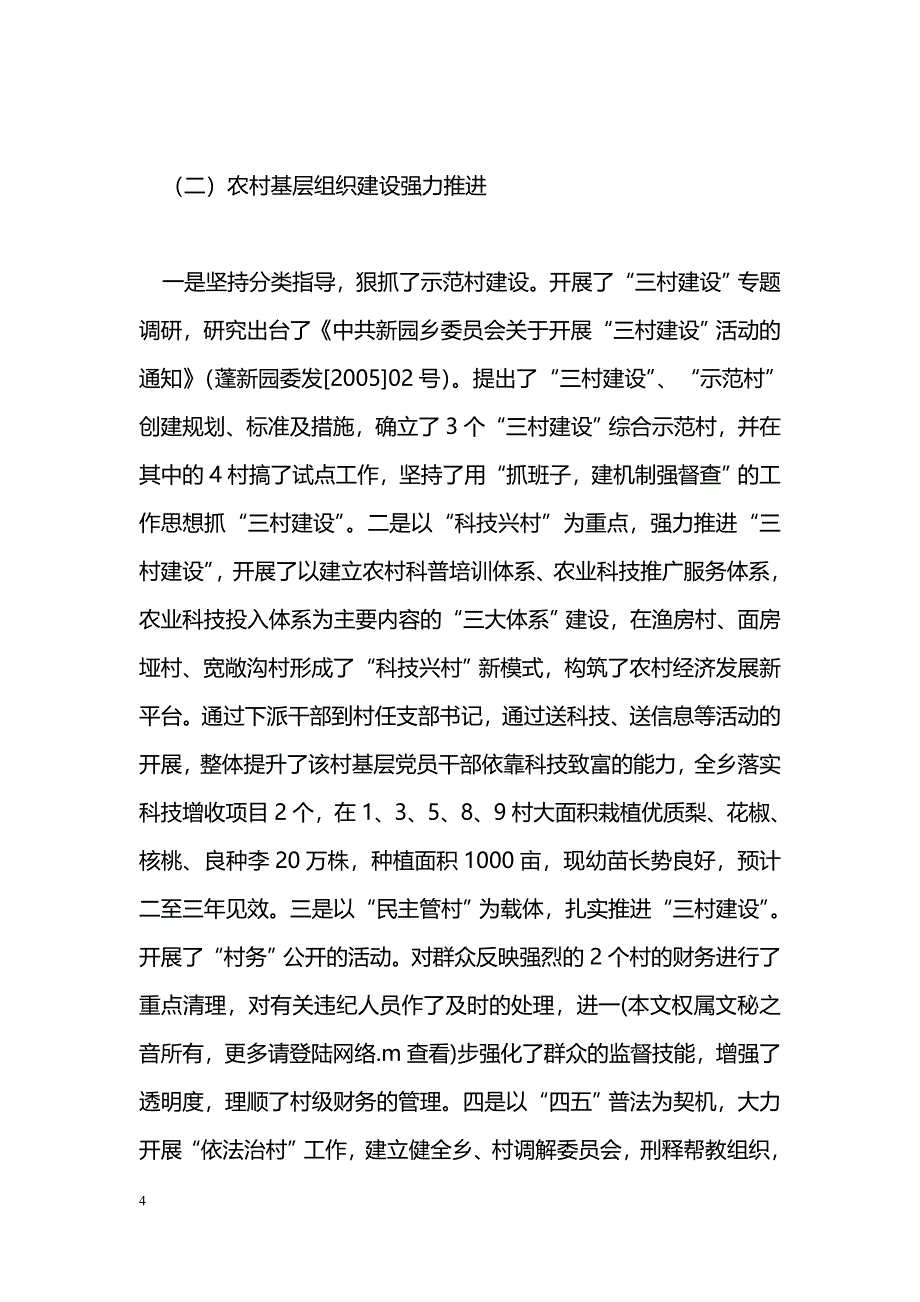 （二）农村基层组织建设强力推进

一是坚持分类指导，狠抓了示范村建设。开展了“三村建设”专题调研，研究出台了《中共新园乡委员会关于开展“三村建设”活动的通知》(蓬新园委发[2005]02 号)。提出了“三村建设”、“示范村”创建规划、标准及措施，确立了 3 个“三村建设”综合示范村，并在其中的 4 村搞了试点工作，坚持了用“抓班子，建机制强督查”的工作思想抓“三村建设”。二是以“科技兴村”为重点，强力推进“三村建设”，开展了以建立农村科普培训体系、农业科技推广服务体系，农业科技投入体系为主要内容的“三大体系”建设，在渔房村、面房垭村、宽敞沟村形成了“科技兴村”新模式，构筑了农村经济发展新平台。通过下派干部到村任支部书记，通过送科技、送信息等活动的开展，整体提升了该村基层党员干部依靠科技致富的能力，全乡落实科技增收项目 2 个，在 1、3、5、8、9 村大面积栽植优质梨、花椒、核桃、良种李 20 万株，种植面积 1000 亩，现幼苗长势良好，预计二至三年见效。三是以“民主管村”为载体，扎实推进“三村建设”。开展了“村务”公开的活动。对群众反映强烈的 2 个村的财务进行了重点清理，对有关违纪人员作了及时的处理，进一(本文权属文秘之音所有，更多请登陆网络.m 查看)步强化了群众的监督技能，增强了透明度，理顺了村级财务的管理。四是以“四五”普法为契机，大力开展“依法治村”工作，建立健全乡、村调解委员会，刑释帮教组织，

4